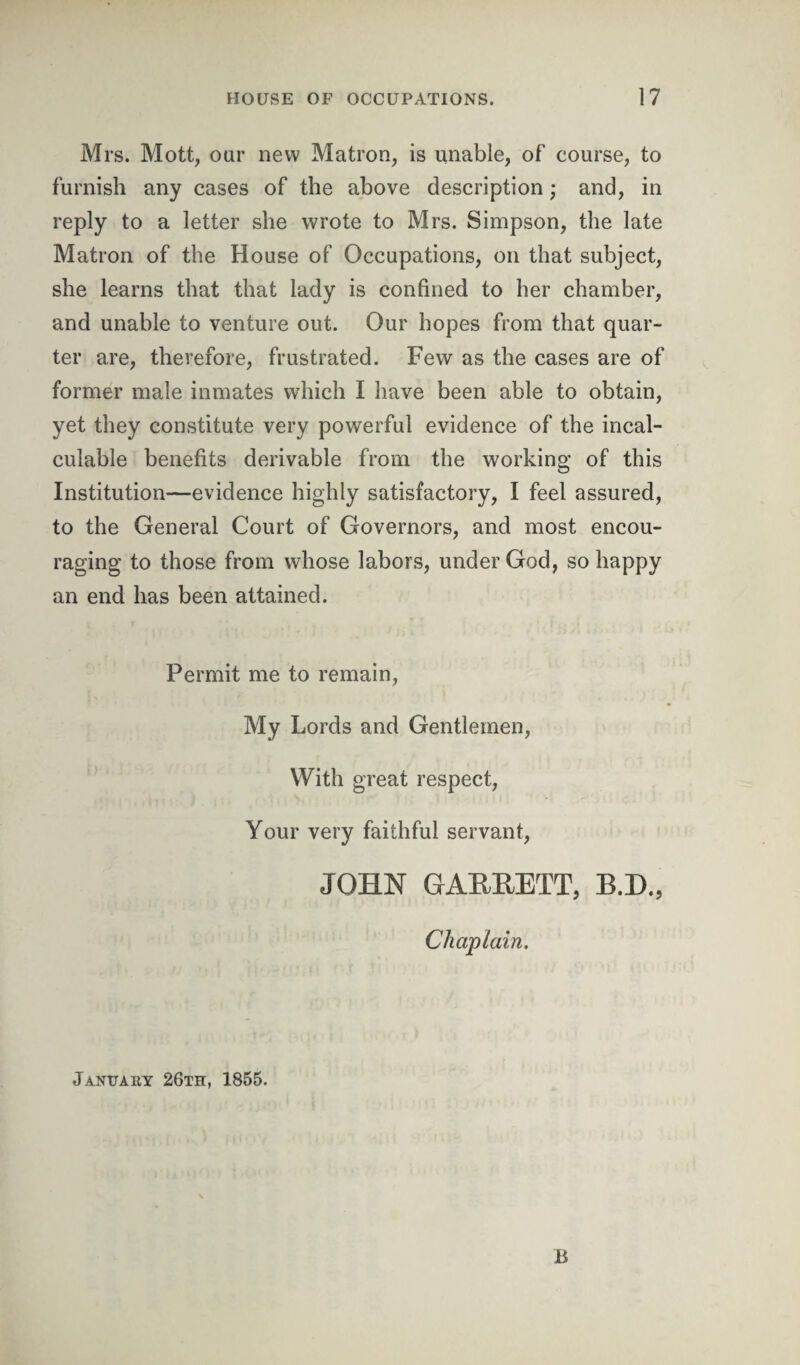 HOUSE OF OCCUPATIONS. 17

Mrs. Mott, our new Matron, is unable, of course, to furnish any cases of the above description; and, in reply to a letter she wrote to Mrs. Simpson, the late Matron of the House of Occupations, on that subject, she learns that that lady is confined to her chamber, and unable to venture out. Our hopes from that quarter are, therefore, frustrated. Few as the cases are of former male inmates which I have been able to obtain, yet they constitute very powerful evidence of the incalculable benefits derivable from the working of this Institution—evidence highly satisfactory, I feel assured, to the General Court of Governors, and most encouraging to those from whose labors, under God, so happy an end has been attained.

Permit me to remain,

My Lords and Gentlemen,

With great respect,

Your very faithful servant,

JOHN GARRETT, B.D.,

Chaplain.

January 26th, 1855.

B